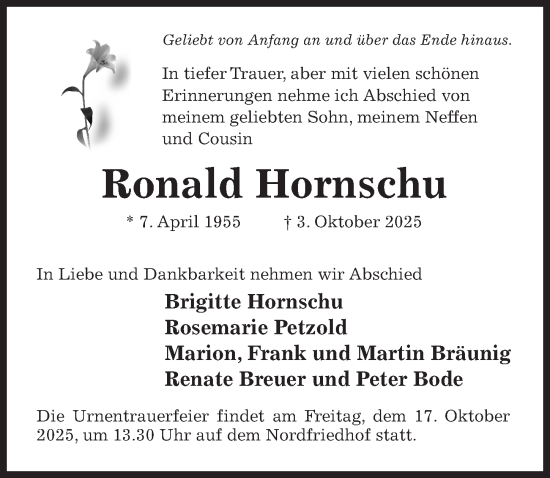 Geliebt von Anfang an und über das Ende hinaus.

In tiefer Trauer, aber mit vielen schönen Erinnerungen nehme ich Abschied von meinem geliebten Sohn, meinem Neffen und Cousin

Ronald Hornschu

* 7. April 1955 † 3. Oktober 2025

In Liebe und Dankbarkeit nehmen wir Abschied

Brigitte Hornschu
Rosemarie Petzold
Marion, Frank und Martin Bräunig
Renate Breuer und Peter Bode

Die Urnentrauerfeier findet am Freitag, dem 17. Oktober 2025, um 13.30 Uhr auf dem Nordfriedhof statt.